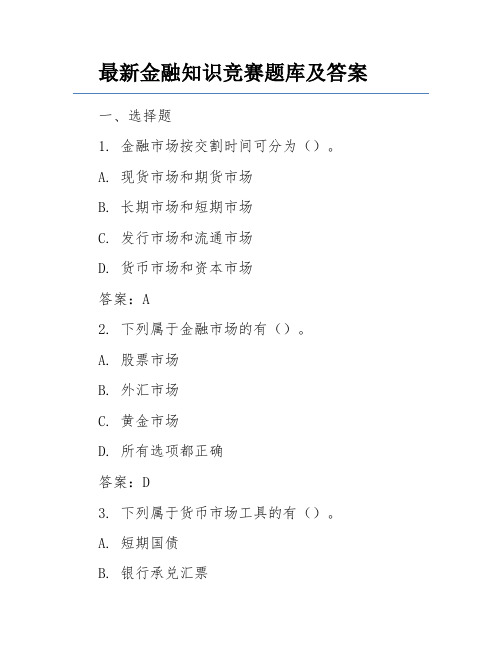 最新金融知识竞赛题库及答案

一、选择题

1. 金融市场按交割时间可分为（）。

A. 现货市场和期货市场

B. 长期市场和短期市场

C. 发行市场和流通市场

D. 货币市场和资本市场

答案：A

2. 下列属于金融市场的有（）。

A. 股票市场

B. 外汇市场

C. 黄金市场

D. 所有选项都正确

答案：D

3. 下列属于货币市场工具的有（）。

A. 短期国债

B. 银行承兑汇票